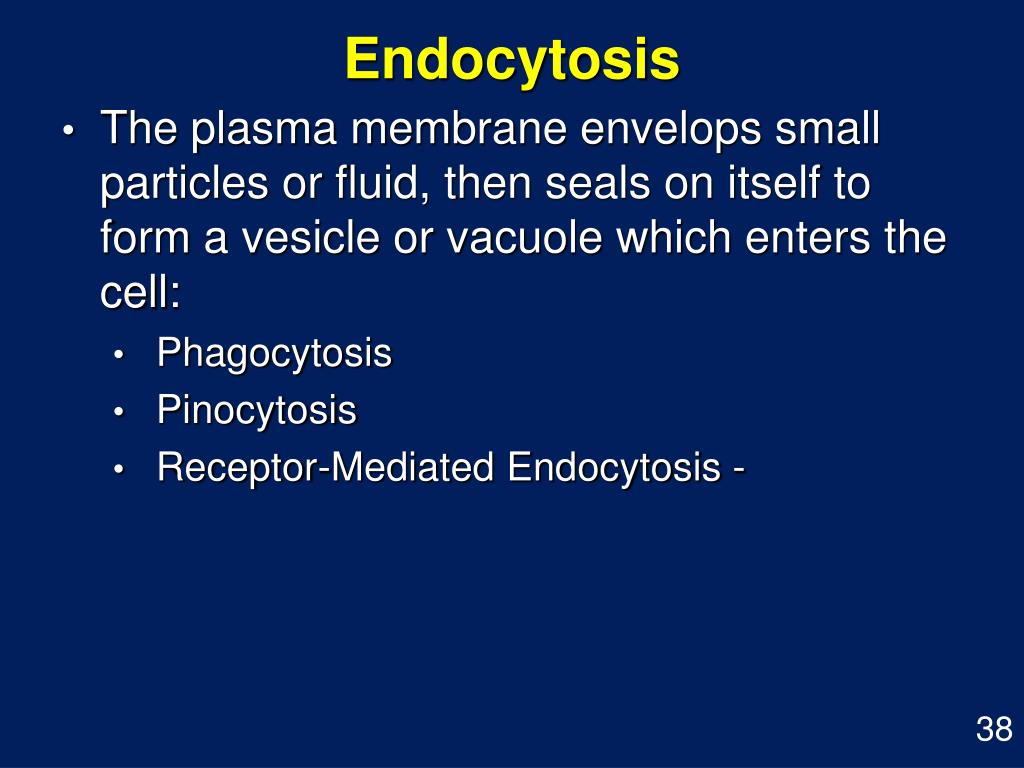 Endocytosis

• The plasma membrane envelops small particles or fluid, then seals on itself to form a vesicle or vacuole which enters the cell:

• Phagocytosis
• Pinocytosis
• Receptor-Mediated Endocytosis -

38